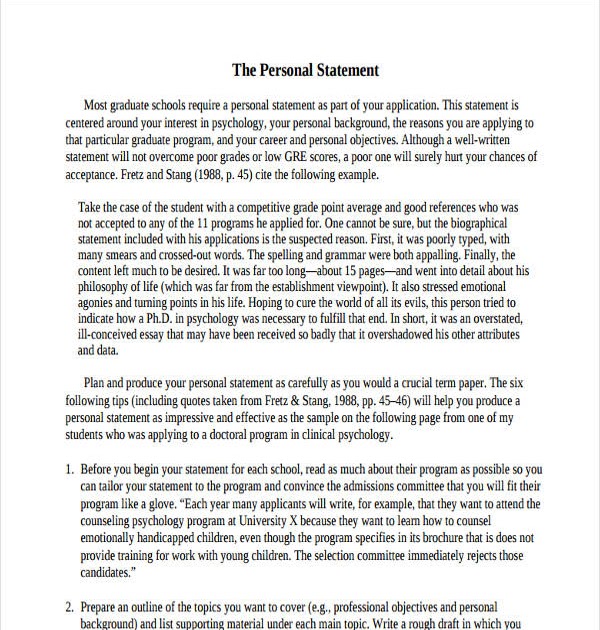 The Personal Statement

Most graduate schools require a personal statement as part of your application. This statement is centered around your interest in psychology, your personal background, the reasons you are applying to that particular graduate program, and your career and personal objectives. Although a well-written statement will not overcome poor grades or low GRE scores, a poor one will surely hurt your chances of acceptance. Fretz and Stang (1988, p. 45) cite the following example.

Take the case of the student with a competitive grade point average and good references who was not accepted to any of the 11 programs he applied for. One cannot be sure, but the biographical statement included with his applications is the suspected reason. First, it was poorly typed, with many smears and crossed-out words. The spelling and grammar were both appalling. Finally, the content left much to be desired. It was far too long—about 15 pages—and went into detail about his philosophy of life (which was far from the establishment viewpoint). It also stressed emotional agonies and turning points in his life. Hoping to cure the world of all its evils, this person tried to indicate how a Ph.D. in psychology was necessary to fulfill that end. In short, it was an overstated, ill-conceived essay that may have been received so badly that it overshadowed his other attributes and data.

Plan and produce your personal statement as carefully as you would a crucial term paper. The six following tips (including quotes taken from Fretz & Stang, 1988, pp. 45–46) will help you produce a personal statement as impressive and effective as the sample on the following page from one of my students who was applying to a doctoral program in clinical psychology.

1. Before you begin your statement for each school, read as much about their program as possible so you can tailor your statement to the program and convince the admissions committee that you will fit their program like a glove. "Each year many applicants will write, for example, that they want to attend the counseling psychology program at University X because they want to learn how to counsel emotionally handicapped children, even though the program specifies in its brochure that is does not provide training for work with young children. The selection committee immediately rejects those candidates."

2. Prepare an outline of the topics you want to cover (e.g., professional objectives and personal background) and list supporting material under each main topic. Write a rough draft in which you